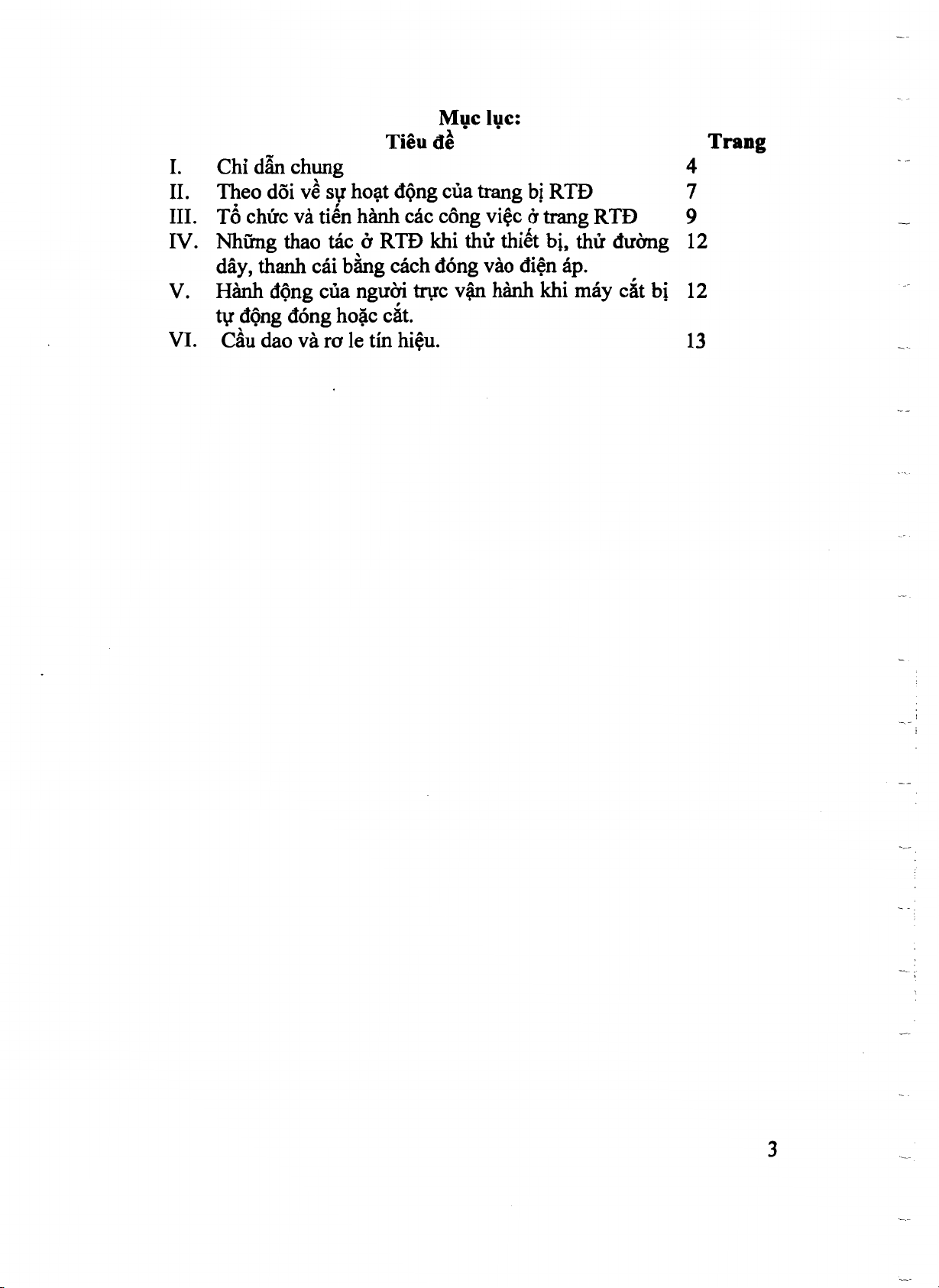 Mục lục:

| | Tiêu đề | Trang |
|---|---|---|
| I. | Chỉ dẫn chung | 4 |
| II. | Theo dõi về sự hoạt động của trang bị RTĐ | 7 |
| III. | Tổ chức và tiến hành các công việc ở trang RTĐ | 9 |
| IV. | Những thao tác ở RTĐ khi thử thiết bị, thử đường dây, thanh cái bằng cách đóng vào điện áp. | 12 |
| V. | Hành động của người trực vận hành khi máy cắt bị tự động đóng hoặc cắt. | 12 |
| VI. | Cầu dao và rơ le tín hiệu. | 13 |

3